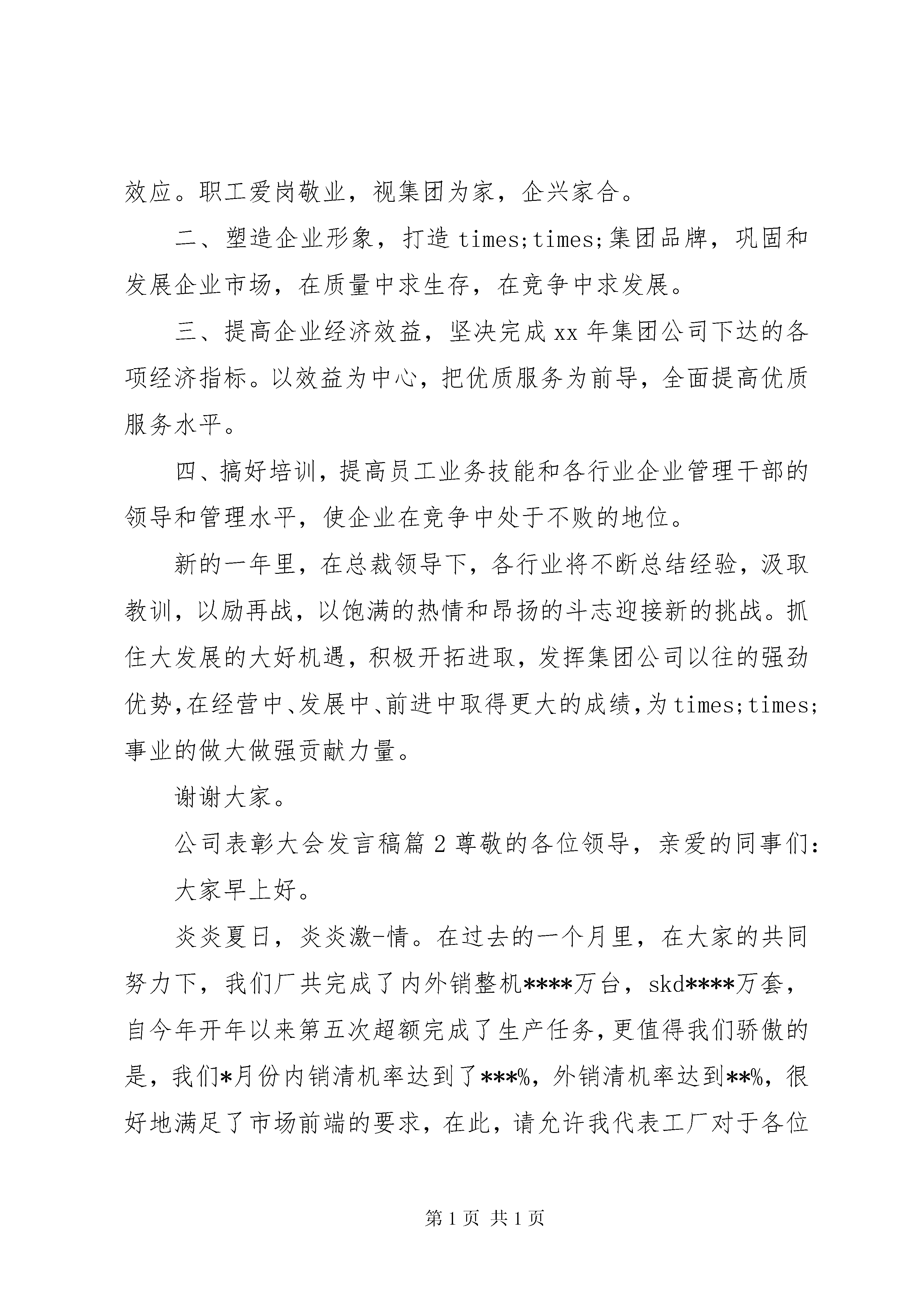 效应。职工爱岗敬业，视集团为家，企兴家合。

二、塑造企业形象，打造 times;times;集团品牌，巩固和发展企业市场，在质量中求生存，在竞争中求发展。

三、提高企业经济效益，坚决完成 xx 年集团公司下达的各项经济指标。以效益为中心，把优质服务为前导，全面提高优质服务水平。

四、搞好培训，提高员工业务技能和各行业企业管理干部的领导和管理水平，使企业在竞争中处于不败的地位。

新的一年里，在总裁领导下，各行业将不断总结经验，汲取教训，以励再战，以饱满的热情和昂扬的斗志迎接新的挑战。抓住大发展的大好机遇，积极开拓进取，发挥集团公司以往的强劲优势，在经营中、发展中、前进中取得更大的成绩，为 times;times;事业的做大做强贡献力量。

谢谢大家。

公司表彰大会发言稿篇 2 尊敬的各位领导，亲爱的同事们：

大家早上好。

炎炎夏日，炎炎激-情。在过去的一个月里，在大家的共同努力下，我们厂共完成了内外销整机****万台，skd****万套，自今年开年以来第五次超额完成了生产任务，更值得我们骄傲的是，我们*月份内销清机率达到了***%，外销清机率达到**%，很好地满足了市场前端的要求，在此，请允许我代表工厂对于各位

第 1 页 共 1 页